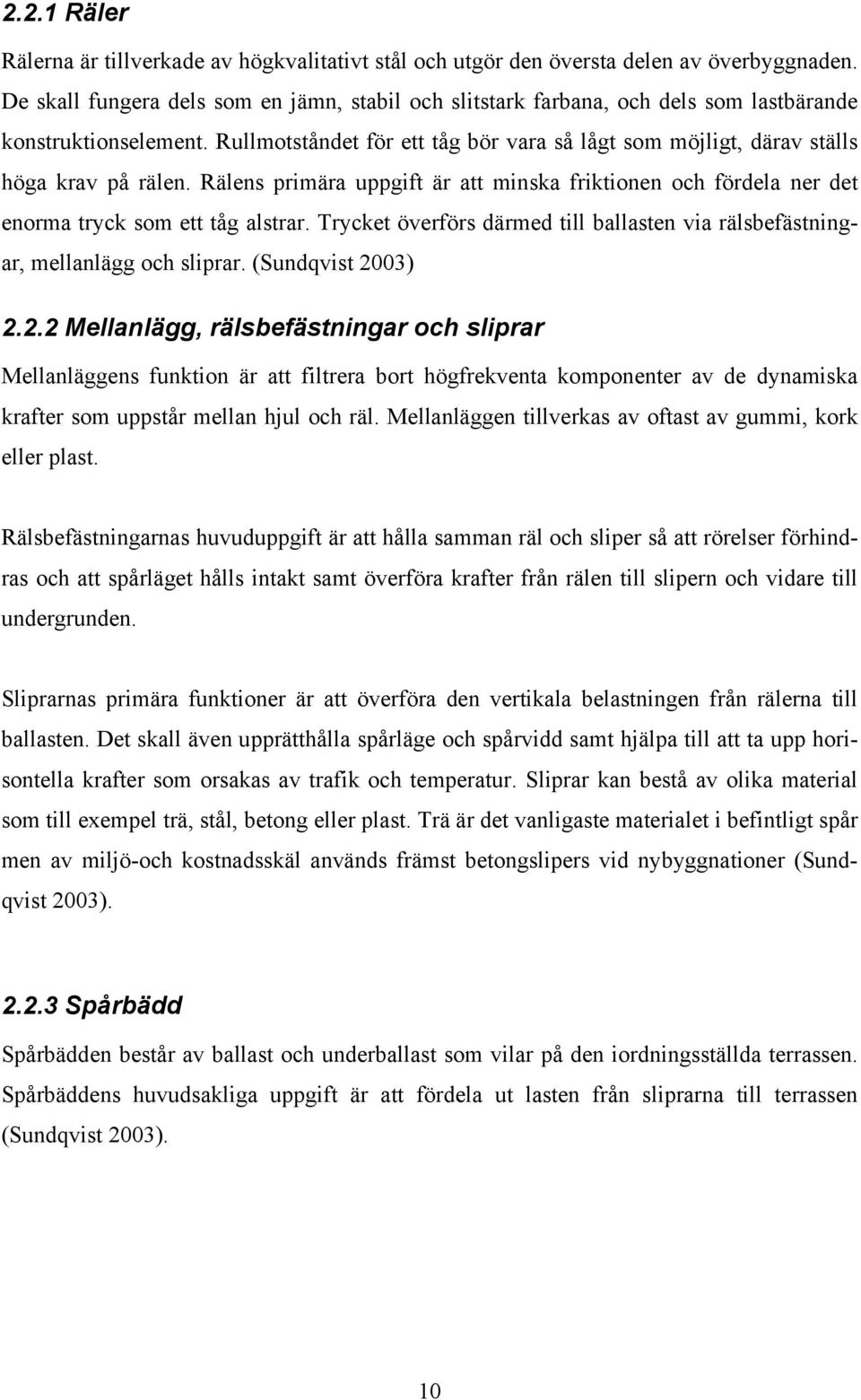 2.2.1 Räler

Rälerna är tillverkade av högkvalitativt stål och utgör den översta delen av överbyggnaden. De skall fungera dels som en jämn, stabil och slitstark farbana, och dels som lastbärande konstruktionselement. Rullmotståndet för ett tåg bör vara så lågt som möjligt, därav ställs höga krav på rälen. Rälens primära uppgift är att minska friktionen och fördela ner det enorma tryck som ett tåg alstrar. Trycket överförs därmed till ballasten via rälsbefästningar, mellanlägg och sliprar. (Sundqvist 2003)

2.2.2 Mellanlägg, rälsbefästningar och sliprar

Mellanläggens funktion är att filtrera bort högfrekventa komponenter av de dynamiska krafter som uppstår mellan hjul och räl. Mellanläggen tillverkas av oftast av gummi, kork eller plast.

Rälsbefästningarnas huvuduppgift är att hålla samman räl och sliper så att rörelser förhindras och att spårläget hålls intakt samt överföra krafter från rälen till slipern och vidare till undergrunden.

Sliprarnas primära funktioner är att överföra den vertikala belastningen från rälerna till ballasten. Det skall även upprätthålla spårläge och spårvidd samt hjälpa till att ta upp horisontella krafter som orsakas av trafik och temperatur. Sliprar kan bestå av olika material som till exempel trä, stål, betong eller plast. Trä är det vanligaste materialet i befintligt spår men av miljö-och kostnadsskäl används främst betongslipers vid nybyggnationer (Sundqvist 2003).

2.2.3 Spårbädd

Spårbädden består av ballast och underballast som vilar på den iordningsställda terrassen. Spårbäddens huvudsakliga uppgift är att fördela ut lasten från sliprarna till terrassen (Sundqvist 2003).

10